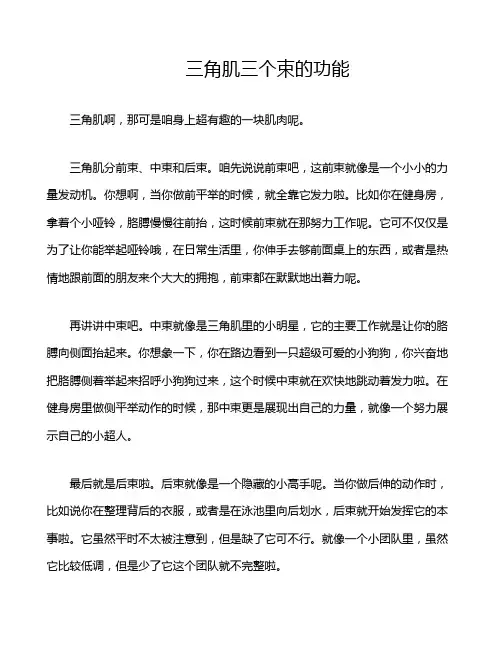 三角肌三个束的功能

三角肌啊，那可是咱身上超有趣的一块肌肉呢。

三角肌分前束、中束和后束。咱先说说前束吧，这前束就像是一个小小的力量发动机。你想啊，当你做前平举的时候，就全靠它发力啦。比如你在健身房，拿着个小哑铃，胳膊慢慢往前抬，这时候前束就在那努力工作呢。它可不仅仅是为了让你能举起哑铃哦，在日常生活里，你伸手去够前面桌上的东西，或者是热情地跟前面的朋友来个大大的拥抱，前束都在默默地出着力呢。

再讲讲中束吧。中束就像是三角肌里的小明星，它的主要工作就是让你的胳膊向侧面抬起来。你想象一下，你在路边看到一只超级可爱的小狗狗，你兴奋地把胳膊侧着举起来招呼小狗狗过来，这个时候中束就在欢快地跳动着发力啦。在健身房里做侧平举动作的时候，那中束更是展现出自己的力量，就像一个努力展示自己的小超人。

最后就是后束啦。后束就像是一个隐藏的小高手呢。当你做后伸的动作时，比如说你在整理背后的衣服，或者是在泳池里向后划水，后束就开始发挥它的本事啦。它虽然平时不太被注意到，但是缺了它可不行。就像一个小团队里，虽然它比较低调，但是少了它这个团队就不完整啦。